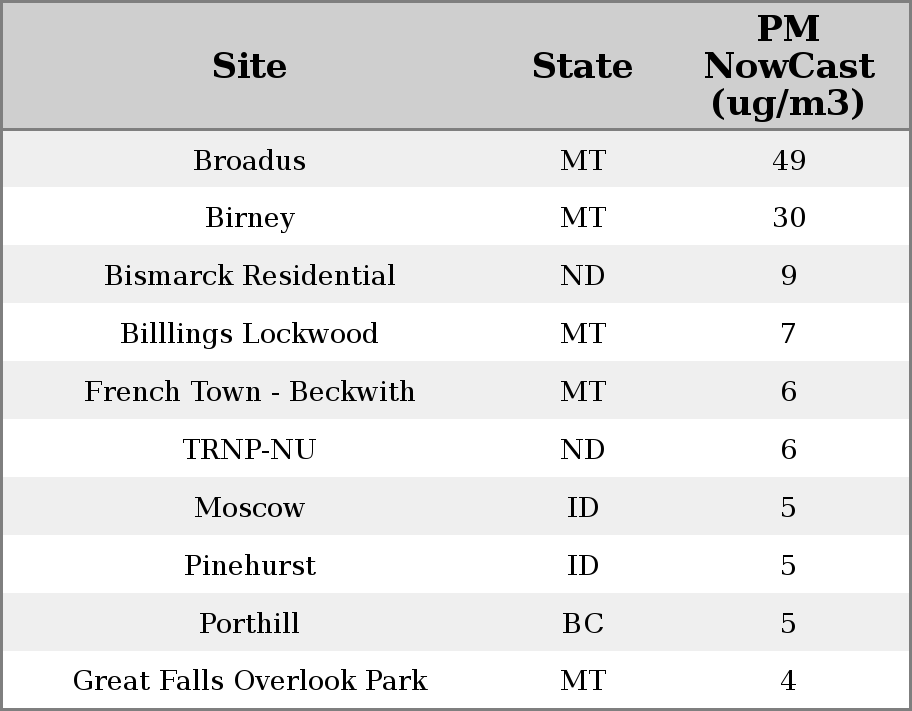 | Site | State | PM NowCast (ug/m3) |
|---|---|---|
| Broadus | MT | 49 |
| Birney | MT | 30 |
| Bismarck Residential | ND | 9 |
| Billlings Lockwood | MT | 7 |
| French Town - Beckwith | MT | 6 |
| TRNP-NU | ND | 6 |
| Moscow | ID | 5 |
| Pinehurst | ID | 5 |
| Porthill | BC | 5 |
| Great Falls Overlook Park | MT | 4 |